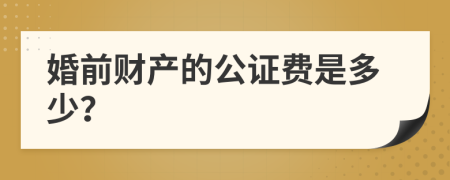 婚前财产的公证费是多少?